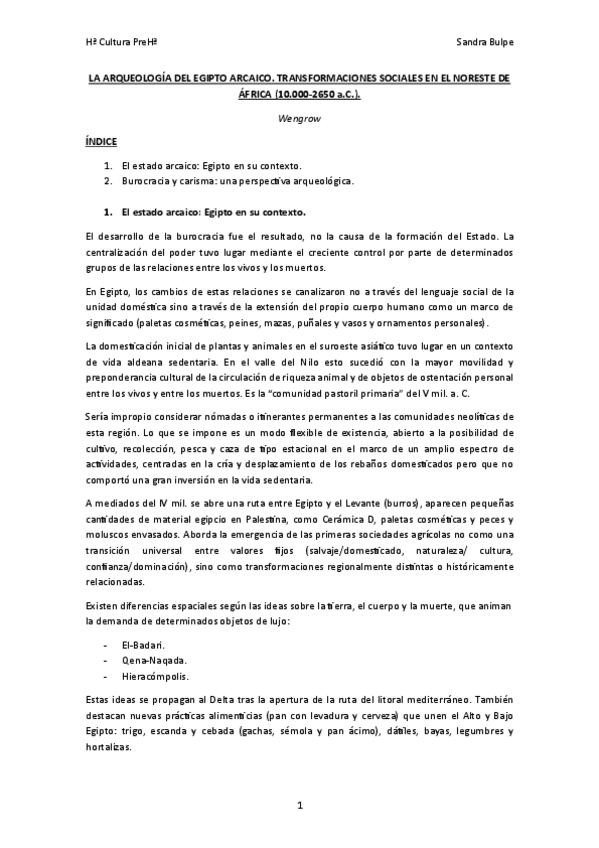 Hª Cultura PreHª

Sandra Bulpe

LA ARQUEOLOGÍA DEL EGIPTO ARCAICO. TRANSFORMACIONES SOCIALES EN EL NORESTE DE ÁFRICA (10.000-2650 a.C.).

Wengrow

ÍNDICE

1. El estado arcaico: Egipto en su contexto.
2. Burocracia y carisma: una perspectiva arqueológica.

1. El estado arcaico: Egipto en su contexto.

El desarrollo de la burocracia fue el resultado, no la causa de la formación del Estado. La centralización del poder tuvo lugar mediante el creciente control por parte de determinados grupos de las relaciones entre los vivos y los muertos.

En Egipto, los cambios de estas relaciones se canalizaron no a través del lenguaje social de la unidad doméstica sino a través de la extensión del propio cuerpo humano como un marco de significado (paletas cosméticas, peines, mazas, puñales y vasos y ornamentos personales).

La domesticación inicial de plantas y animales en el suroeste asiático tuvo lugar en un contexto de vida aldeana sedentaria. En el valle del Nilo esto sucedió con la mayor movilidad y preponderancia cultural de la circulación de riqueza animal y de objetos de ostentación personal entre los vivos y entre los muertos. Es la "comunidad pastoril primaria" del V mil. a. C.

Sería impropio considerar nómadas o itinerantes permanentes a las comunidades neolíticas de esta región. Lo que se impone es un modo flexible de existencia, abierto a la posibilidad de cultivo, recolección, pesca y caza de tipo estacional en el marco de un amplio espectro de actividades, centradas en la cría y desplazamiento de los rebaños domesticados pero que no comportó una gran inversión en la vida sedentaria.

A mediados del IV mil. se abre una ruta entre Egipto y el Levante (burros), aparecen pequeñas cantidades de material egipcio en Palestina, como Cerámica D, paletas cosméticas y peces y moluscos envasados. Aborda la emergencia de las primeras sociedades agrícolas no como una transición universal entre valores fijos (salvaje/domesticado, naturaleza/ cultura, confianza/dominación), sino como transformaciones regionalmente distintas o históricamente relacionadas.

Existen diferencias espaciales según las ideas sobre la tierra, el cuerpo y la muerte, que animan la demanda de determinados objetos de lujo:

- El-Badari.
- Qena-Naqada.
- Hieracómpolis.

Estas ideas se propagan al Delta tras la apertura de la ruta del litoral mediterráneo. También destacan nuevas prácticas alimenticias (pan con levadura y cerveza) que unen el Alto y Bajo Egipto: trigo, escanda y cebada (gachas, sémola y pan ácimo), dátiles, bayas, legumbres y hortalizas.

1